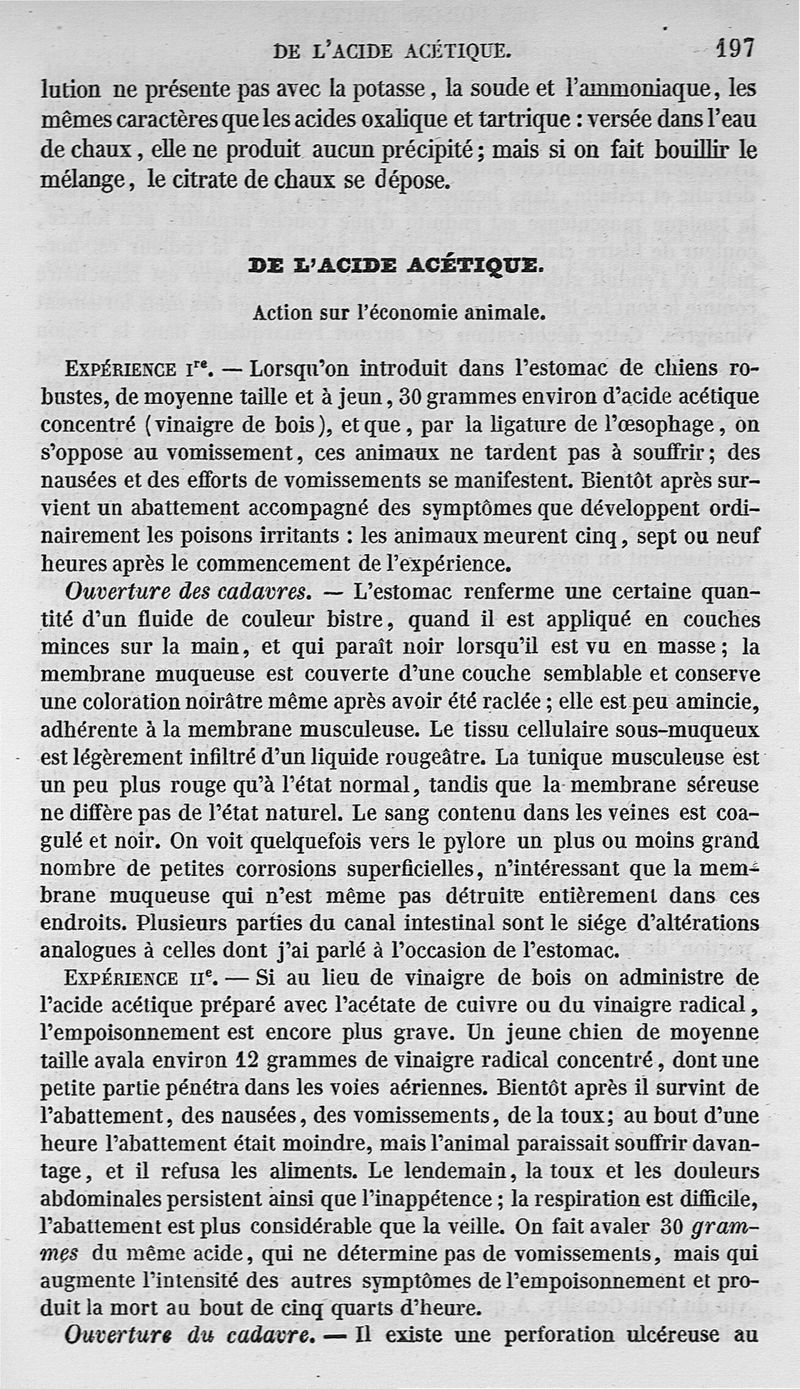 DE L'ACIDE ACÉTIQUE. 197

lution ne présente pas avec la potasse, la soude et l'ammoniaque, les mêmes caractères que les acides oxalique et tartrique : versée dans l'eau de chaux, elle ne produit aucun précipité; mais si on fait bouillir le mélange, le citrate de chaux se dépose.

DE L'ACIDE ACÉTIQUE.

Action sur l'économie animale.

EXPÉRIENCE Ire. — Lorsqu'on introduit dans l'estomac de chiens robustes, de moyenne taille et à jeun, 30 grammes environ d'acide acétique concentré (vinaigre de bois), et que, par la ligature de l'œsophage, on s'oppose au vomissement, ces animaux ne tardent pas à souffrir; des nausées et des efforts de vomissements se manifestent. Bientôt après survient un abattement accompagné des symptômes que développent ordinairement les poisons irritants : les animaux meurent cinq, sept ou neuf heures après le commencement de l'expérience.

Ouverture des cadavres. — L'estomac renferme une certaine quantité d'un fluide de couleur bistre, quand il est appliqué en couches minces sur la main, et qui paraît noir lorsqu'il est vu en masse; la membrane muqueuse est couverte d'une couche semblable et conserve une coloration noirâtre même après avoir été raclée; elle est peu amincie, adhérente à la membrane musculeuse. Le tissu cellulaire sous-muqueux est légèrement infiltré d'un liquide rougeâtre. La tunique musculeuse est un peu plus rouge qu'à l'état normal, tandis que la membrane séreuse ne diffère pas de l'état naturel. Le sang contenu dans les veines est coagulé et noir. On voit quelquefois vers le pylore un plus ou moins grand nombre de petites corrosions superficielles, n'intéressant que la membrane muqueuse qui n'est même pas détruite entièrement dans ces endroits. Plusieurs parties du canal intestinal sont le siége d'altérations analogues à celles dont j'ai parlé à l'occasion de l'estomac.

EXPÉRIENCE IIe. — Si au lieu de vinaigre de bois on administre de l'acide acétique préparé avec l'acétate de cuivre ou du vinaigre radical, l'empoisonnement est encore plus grave. Un jeune chien de moyenne taille avala environ 12 grammes de vinaigre radical concentré, dont une petite partie pénétra dans les voies aériennes. Bientôt après il survint de l'abattement, des nausées, des vomissements, de la toux; au bout d'une heure l'abattement était moindre, mais l'animal paraissait souffrir davantage, et il refusa les aliments. Le lendemain, la toux et les douleurs abdominales persistent ainsi que l'inappétence; la respiration est difficile, l'abattement est plus considérable que la veille. On fait avaler 30 grammes du même acide, qui ne détermine pas de vomissements, mais qui augmente l'intensité des autres symptômes de l'empoisonnement et produit la mort au bout de cinq quarts d'heure.

Ouverture du cadavre. — Il existe une perforation ulcéreuse au